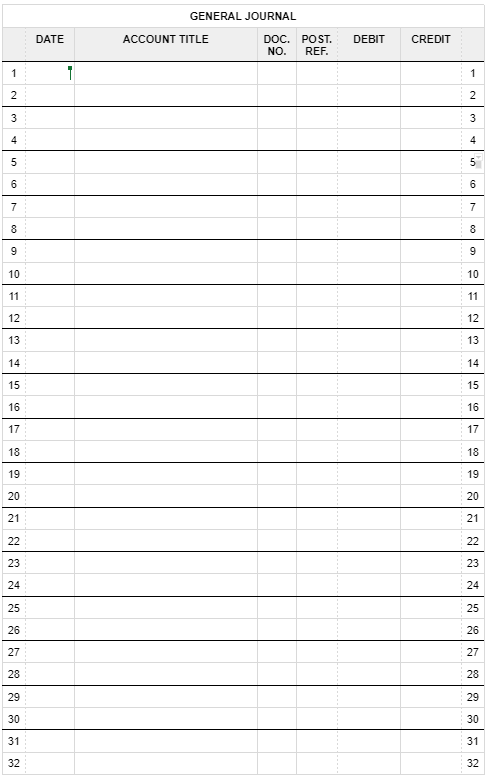 GENERAL JOURNAL

| | DATE | ACCOUNT TITLE | DOC. NO. | POST. REF. | DEBIT | CREDIT | |
|---|---|---|---|---|---|---|---|
| 1 | | | | | | | 1 |
| 2 | | | | | | | 2 |
| 3 | | | | | | | 3 |
| 4 | | | | | | | 4 |
| 5 | | | | | | | 5 |
| 6 | | | | | | | 6 |
| 7 | | | | | | | 7 |
| 8 | | | | | | | 8 |
| 9 | | | | | | | 9 |
| 10 | | | | | | | 10 |
| 11 | | | | | | | 11 |
| 12 | | | | | | | 12 |
| 13 | | | | | | | 13 |
| 14 | | | | | | | 14 |
| 15 | | | | | | | 15 |
| 16 | | | | | | | 16 |
| 17 | | | | | | | 17 |
| 18 | | | | | | | 18 |
| 19 | | | | | | | 19 |
| 20 | | | | | | | 20 |
| 21 | | | | | | | 21 |
| 22 | | | | | | | 22 |
| 23 | | | | | | | 23 |
| 24 | | | | | | | 24 |
| 25 | | | | | | | 25 |
| 26 | | | | | | | 26 |
| 27 | | | | | | | 27 |
| 28 | | | | | | | 28 |
| 29 | | | | | | | 29 |
| 30 | | | | | | | 30 |
| 31 | | | | | | | 31 |
| 32 | | | | | | | 32 |